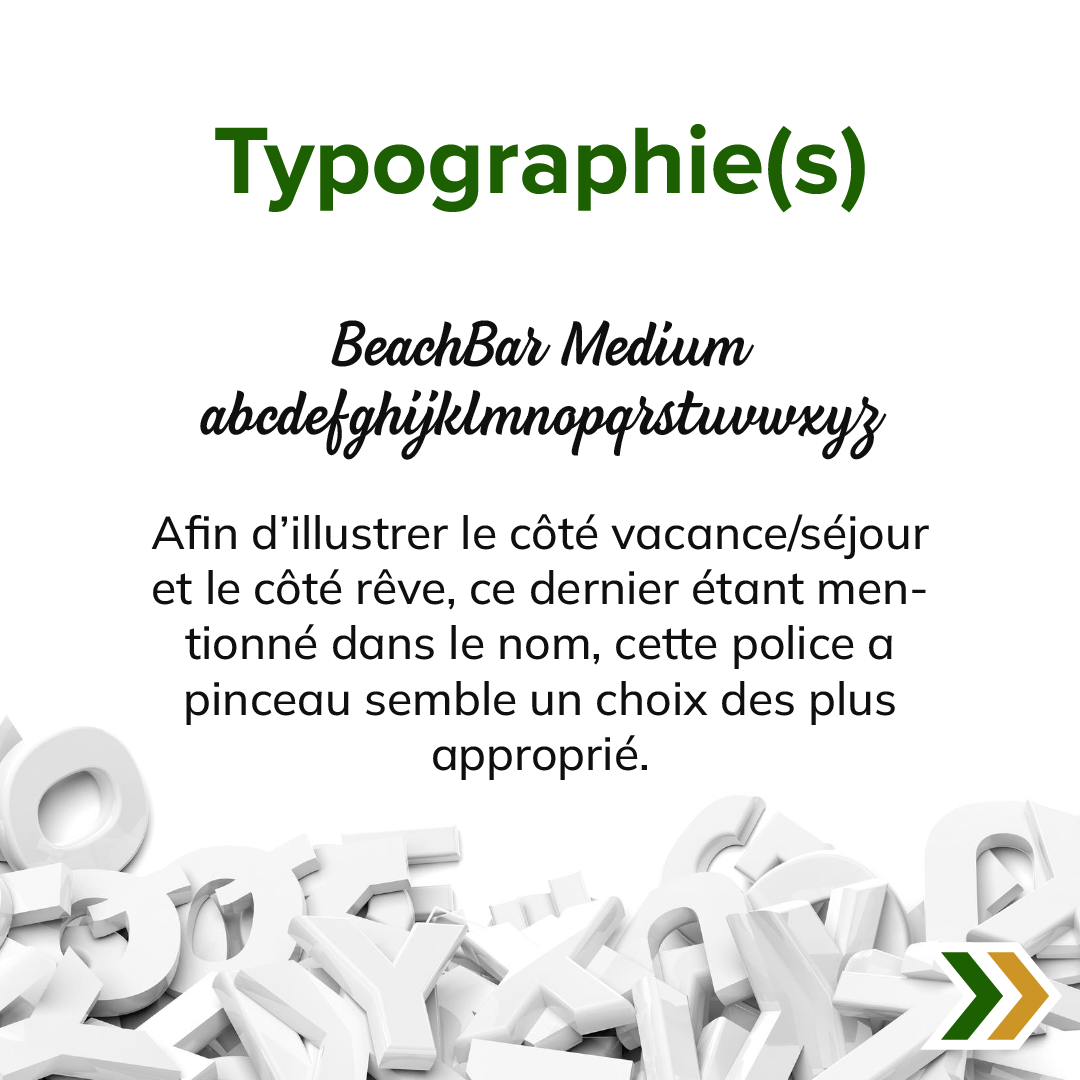 Typographie(s)

BeachBar Medium
abcdefghijklmnopqrstuvwxyz

Afin d'illustrer le côté vacance/séjour et le côté rêve, ce dernier étant mentionné dans le nom, cette police a pinceau semble un choix des plus approprié.